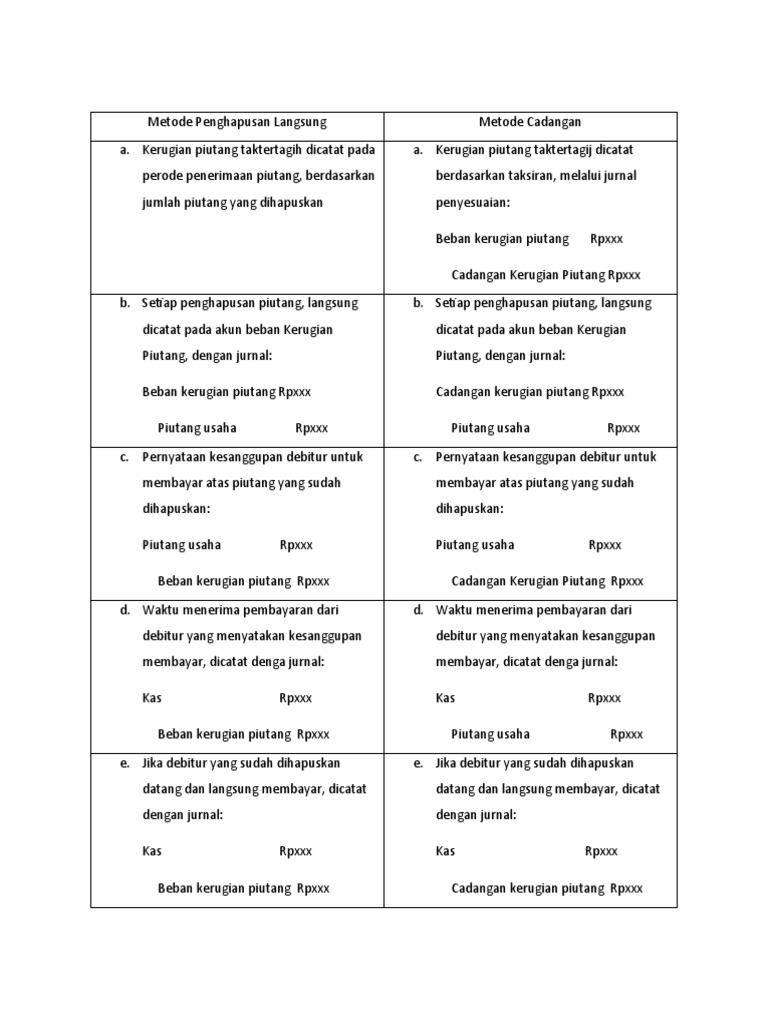 | Metode Penghapusan Langsung | Metode Cadangan |
|---|---|
| a. Kerugian piutang taktertagih dicatat pada perode penerimaan piutang, berdasarkan jumlah piutang yang dihapuskan | a. Kerugian piutang taktertagij dicatat berdasarkan taksiran, melalui jurnal penyesuaian: Beban kerugian piutang Rpxxx Cadangan Kerugian Piutang Rpxxx |
| b. Setiap penghapusan piutang, langsung dicatat pada akun beban Kerugian Piutang, dengan jurnal: Beban kerugian piutang Rpxxx Piutang usaha Rpxxx | b. Setiap penghapusan piutang, langsung dicatat pada akun beban Kerugian Piutang, dengan jurnal: Cadangan kerugian piutang Rpxxx Piutang usaha Rpxxx |
| c. Pernyataan kesanggupan debitur untuk membayar atas piutang yang sudah dihapuskan: Piutang usaha Rpxxx Beban kerugian piutang Rpxxx | c. Pernyataan kesanggupan debitur untuk membayar atas piutang yang sudah dihapuskan: Piutang usaha Rpxxx Cadangan Kerugian Piutang Rpxxx |
| d. Waktu menerima pembayaran dari debitur yang menyatakan kesanggupan membayar, dicatat denga jurnal: Kas Rpxxx Beban kerugian piutang Rpxxx | d. Waktu menerima pembayaran dari debitur yang menyatakan kesanggupan membayar, dicatat denga jurnal: Kas Rpxxx Piutang usaha Rpxxx |
| e. Jika debitur yang sudah dihapuskan datang dan langsung membayar, dicatat dengan jurnal: Kas Rpxxx Beban kerugian piutang Rpxxx | e. Jika debitur yang sudah dihapuskan datang dan langsung membayar, dicatat dengan jurnal: Kas Rpxxx Cadangan kerugian piutang Rpxxx |